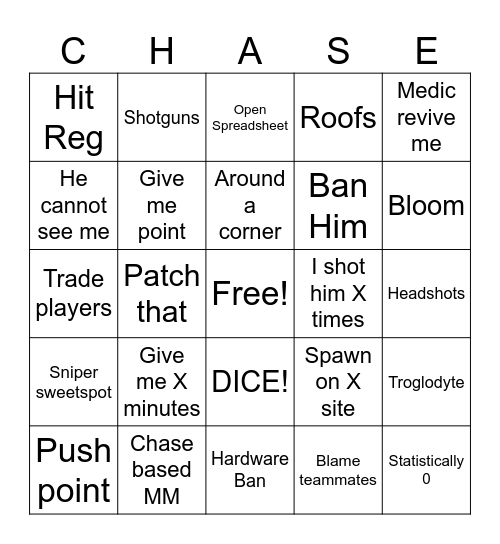 | C | H | A | S | E |
|---|---|---|---|---|
| Hit Reg | Shotguns | Open Spreadsheet | Roofs | Medic revive me |
| He cannot see me | Give me point | Around a corner | Ban Him | Bloom |
| Trade players | Patch that | Free! | I shot him X times | Headshots |
| Sniper sweetspot | Give me X minutes | DICE! | Spawn on X site | Troglodyte |
| Push point | Chase based MM | Hardware Ban | Blame teammates | Statistically 0 |